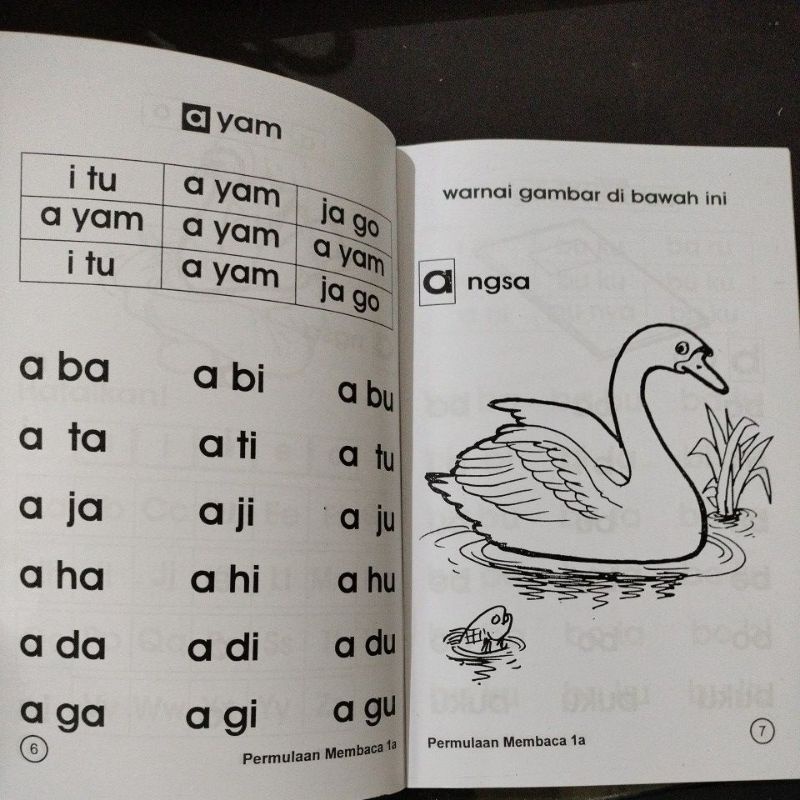 a yam

| i tu | a yam | ja go |
|---|---|---|
| a yam | a yam | a yam |
| i tu | a yam | ja go |

a ba a bi a bu

a ta a ti a tu

a ja a ji a ju

a ha a hi a hu

a da a di a du

a ga a gi a gu

6

Permulaan Membaca 1a

warnai gambar di bawah ini

a ngsa

Permulaan Membaca 1a

7